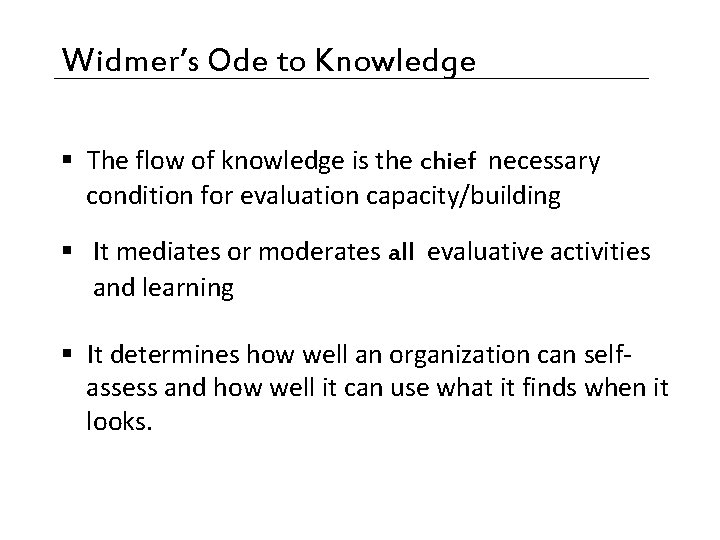 Widmer's Ode to Knowledge

▪ The flow of knowledge is the chief necessary condition for evaluation capacity/building

▪ It mediates or moderates all evaluative activities and learning

▪ It determines how well an organization can self-assess and how well it can use what it finds when it looks.